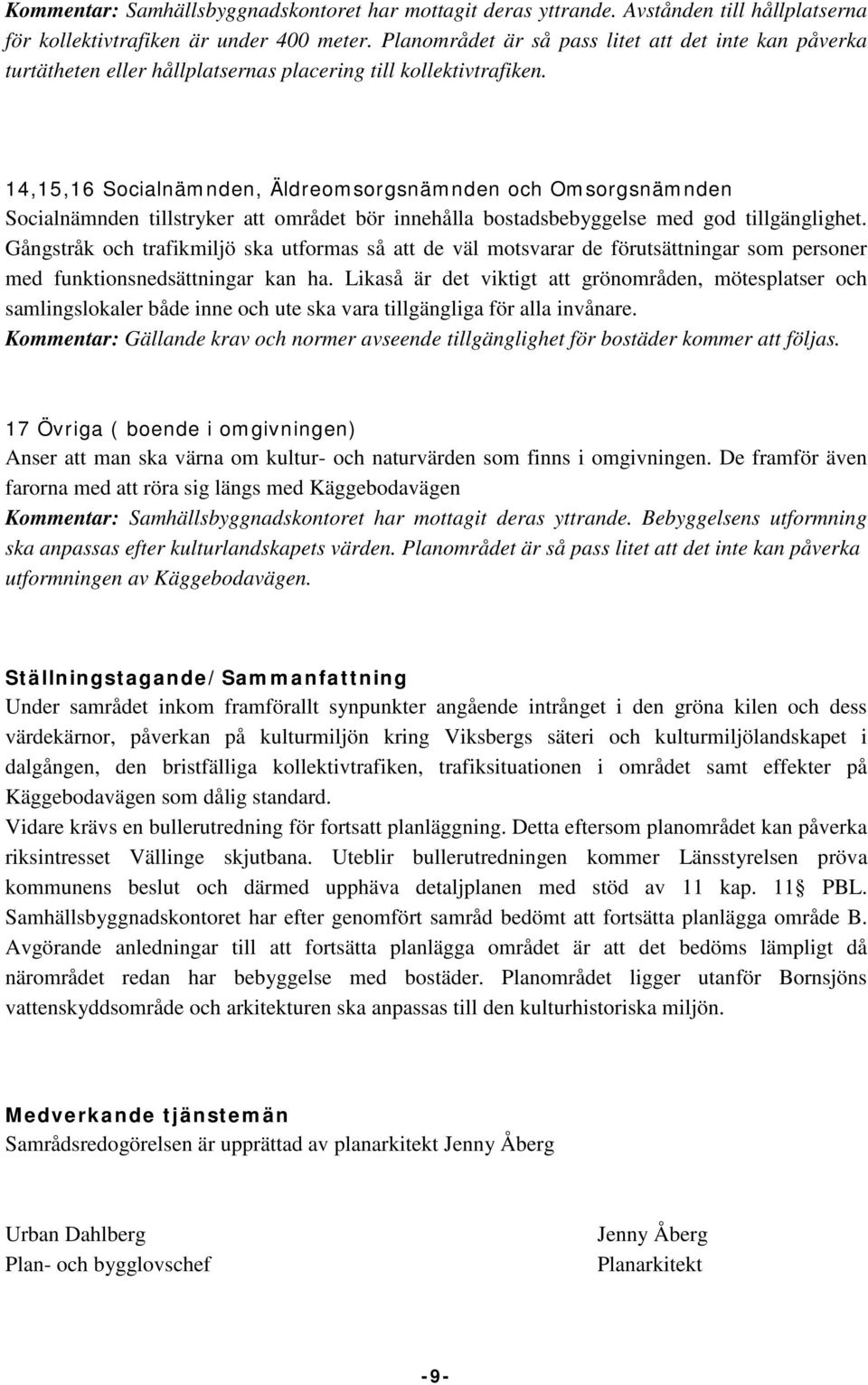 Kommentar: Samhällsbyggnadskontoret har mottagit deras yttrande. Avstånden till hållplatserna för kollektivtrafiken är under 400 meter. Planområdet är så pass litet att det inte kan påverka turtätheten eller hållplatsernas placering till kollektivtrafiken.

14,15,16 Socialnämnden, Äldreomsorgsnämnden och Omsorgsnämnden
Socialnämnden tillstryker att området bör innehålla bostadsbebyggelse med god tillgänglighet. Gångstråk och trafikmiljö ska utformas så att de väl motsvarar de förutsättningar som personer med funktionsnedsättningar kan ha. Likaså är det viktigt att grönområden, mötesplatser och samlingslokaler både inne och ute ska vara tillgängliga för alla invånare.
Kommentar: Gällande krav och normer avseende tillgänglighet för bostäder kommer att följas.

17 Övriga ( boende i omgivningen)
Anser att man ska värna om kultur- och naturvärden som finns i omgivningen. De framför även farorna med att röra sig längs med Käggebodavägen
Kommentar: Samhällsbyggnadskontoret har mottagit deras yttrande. Bebyggelsens utformning ska anpassas efter kulturlandskapets värden. Planområdet är så pass litet att det inte kan påverka utformningen av Käggebodavägen.

Ställningstagande/Sammanfattning
Under samrådet inkom framförallt synpunkter angående intrånget i den gröna kilen och dess värdekärnor, påverkan på kulturmiljön kring Viksbergs säteri och kulturmiljölandskapet i dalgången, den bristfälliga kollektivtrafiken, trafiksituationen i området samt effekter på Käggebodavägen som dålig standard.
Vidare krävs en bullerutredning för fortsatt planläggning. Detta eftersom planområdet kan påverka riksintresset Vällinge skjutbana. Uteblir bullerutredningen kommer Länsstyrelsen pröva kommunens beslut och därmed upphäva detaljplanen med stöd av 11 kap. 11§ PBL. Samhällsbyggnadskontoret har efter genomfört samråd bedömt att fortsätta planlägga område B. Avgörande anledningar till att fortsätta planlägga området är att det bedöms lämpligt då närområdet redan har bebyggelse med bostäder. Planområdet ligger utanför Bornsjöns vattenskyddsområde och arkitekturen ska anpassas till den kulturhistoriska miljön.

Medverkande tjänstemän
Samrådsredogörelsen är upprättad av planarkitekt Jenny Åberg

Urban Dahlberg
Plan- och bygglovschef

Jenny Åberg
Planarkitekt

-9-